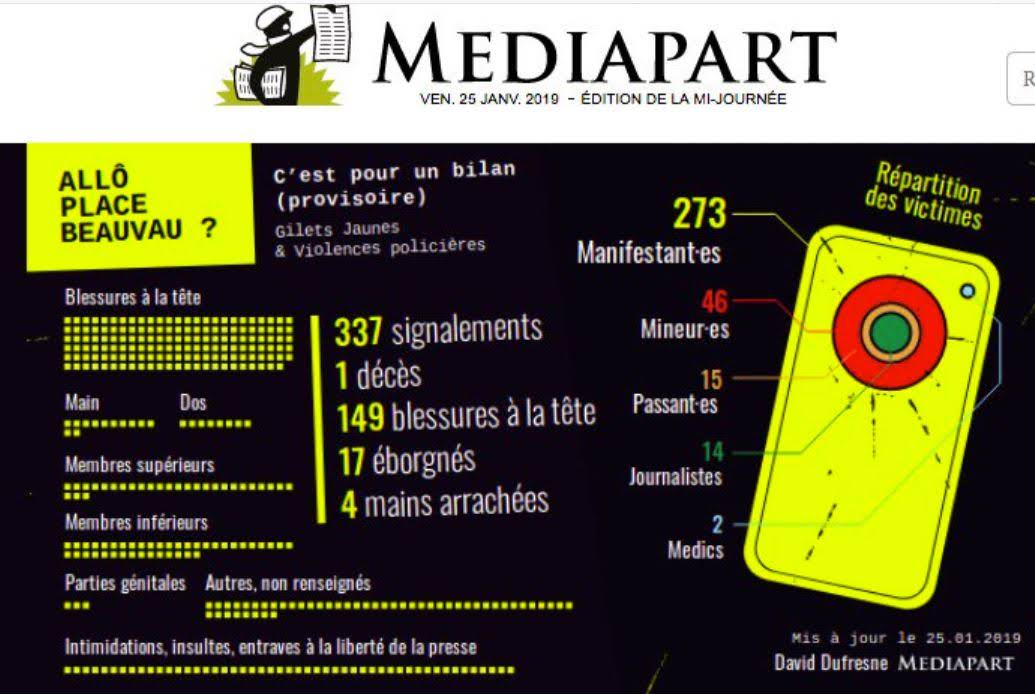 MEDIAPART
VEN. 25 JANV. 2019 - ÉDITION DE LA MI-JOURNÉE

R

ALLÔ PLACE BEAUVAU ?

C'est pour un bilan (provisoire)
Gilets Jaunes & Violences policières

Blessures à la tête

Main

Dos

Membres supérieurs

Membres inférieurs

Parties génitales

Autres, non renseignés

Intimidations, insultes, entraves à la liberté de la presse

337 signalements
1 décès
149 blessures à la tête
17 éborgnés
4 mains arrachées

Répartition des victimes

273 Manifestant·es
46 Mineur·es
15 Passant·es
14 Journalistes
2 Medics

Mis à jour le 25.01.2019
David Dufresne MEDIAPART